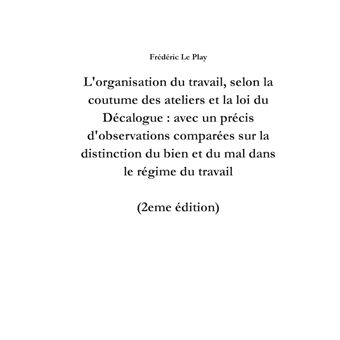 Frédéric Le Play

L'organisation du travail, selon la coutume des ateliers et la loi du Décalogue : avec un précis d'observations comparées sur la distinction du bien et du mal dans le régime du travail

(2eme édition)